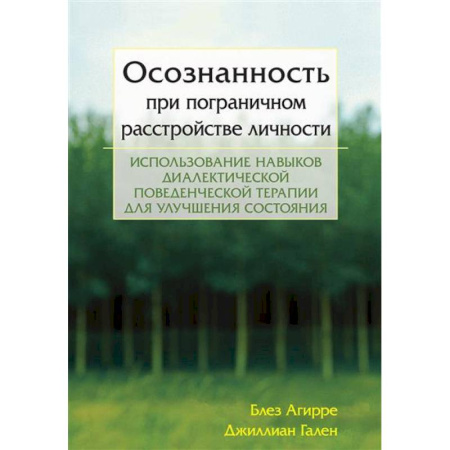 Осознанность
при пограничном
расстройстве личности

ИСПОЛЬЗОВАНИЕ НАВЫКОВ ДИАЛЕКТИЧЕСКОЙ ПОВЕДЕНЧЕСКОЙ ТЕРАПИИ ДЛЯ УЛУЧШЕНИЯ СОСТОЯНИЯ

Блез Агирре
Джиллиан Гален